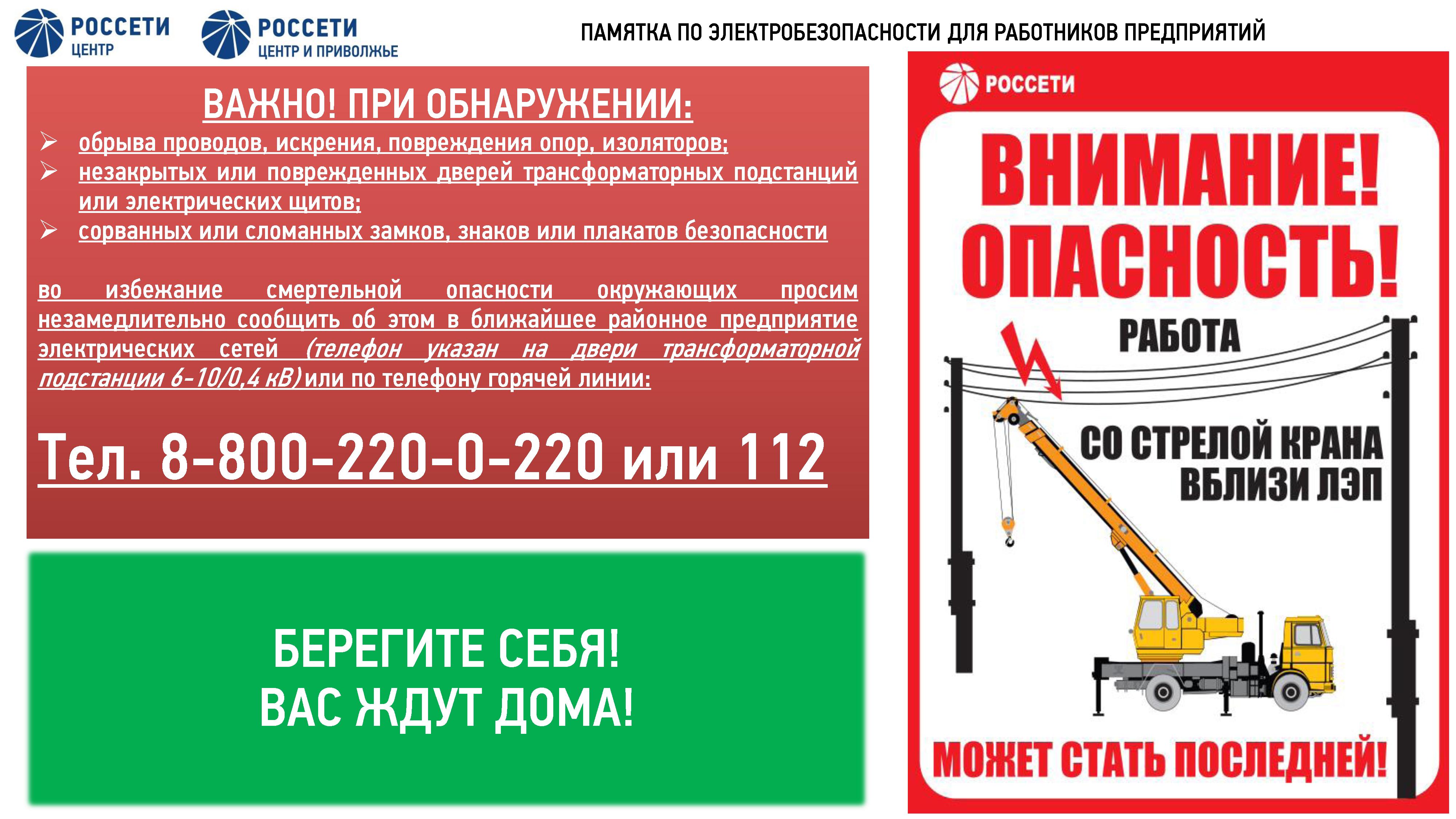 РОССЕТИ
ЦЕНТР

РОССЕТИ
ЦЕНТР И ПРИВОЛЖЬЕ

ПАМЯТКА ПО ЭЛЕКТРОБЕЗОПАСНОСТИ ДЛЯ РАБОТНИКОВ ПРЕДПРИЯТИЙ

ВАЖНО! ПРИ ОБНАРУЖЕНИИ:

➢ обрыва проводов, искрения, повреждения опор, изоляторов;
➢ незакрытых или поврежденных дверей трансформаторных подстанций или электрических щитов;
➢ сорванных или сломанных замков, знаков или плакатов безопасности

во избежание смертельной опасности окружающих просим незамедлительно сообщить об этом в ближайшее районное предприятие электрических сетей (телефон указан на двери трансформаторной подстанции 6-10/0,4 кВ) или по телефону горячей линии:

Тел. 8-800-220-0-220 или 112

БЕРЕГИТЕ СЕБЯ!
ВАС ЖДУТ ДОМА!

РОССЕТИ

ВНИМАНИЕ!
ОПАСНОСТЬ!

РАБОТА

СО СТРЕЛОЙ КРАНА
ВБЛИЗИ ЛЭП

МОЖЕТ СТАТЬ ПОСЛЕДНЕЙ!